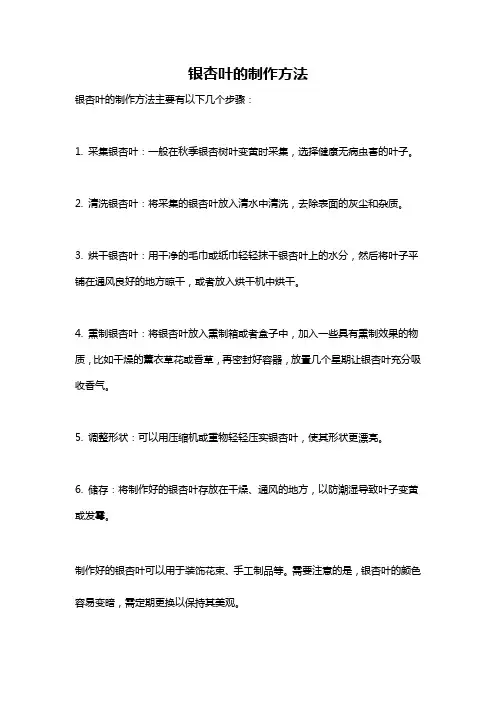 银杏叶的制作方法

银杏叶的制作方法主要有以下几个步骤：

1. 采集银杏叶：一般在秋季银杏树叶变黄时采集，选择健康无病虫害的叶子。

2. 清洗银杏叶：将采集的银杏叶放入清水中清洗，去除表面的灰尘和杂质。

3. 烘干银杏叶：用干净的毛巾或纸巾轻轻抹干银杏叶上的水分，然后将叶子平铺在通风良好的地方晾干，或者放入烘干机中烘干。

4. 熏制银杏叶：将银杏叶放入熏制箱或者盒子中，加入一些具有熏制效果的物质，比如干燥的薰衣草花或香草，再密封好容器，放置几个星期让银杏叶充分吸收香气。

5. 调整形状：可以用压缩机或重物轻轻压实银杏叶，使其形状更漂亮。

6. 储存：将制作好的银杏叶存放在干燥、通风的地方，以防潮湿导致叶子变黄或发霉。

制作好的银杏叶可以用于装饰花束、手工制品等。需要注意的是，银杏叶的颜色容易变暗，需定期更换以保持其美观。